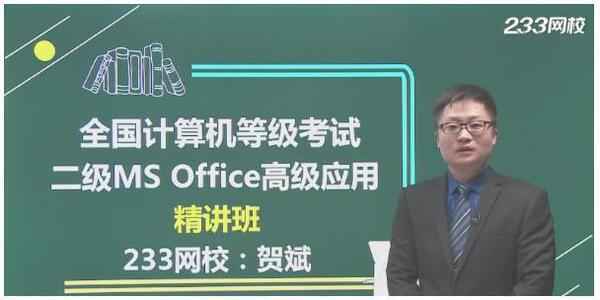 233网校

全国计算机等级考试
二级MS Office高级应用
精讲班
233网校：贺斌